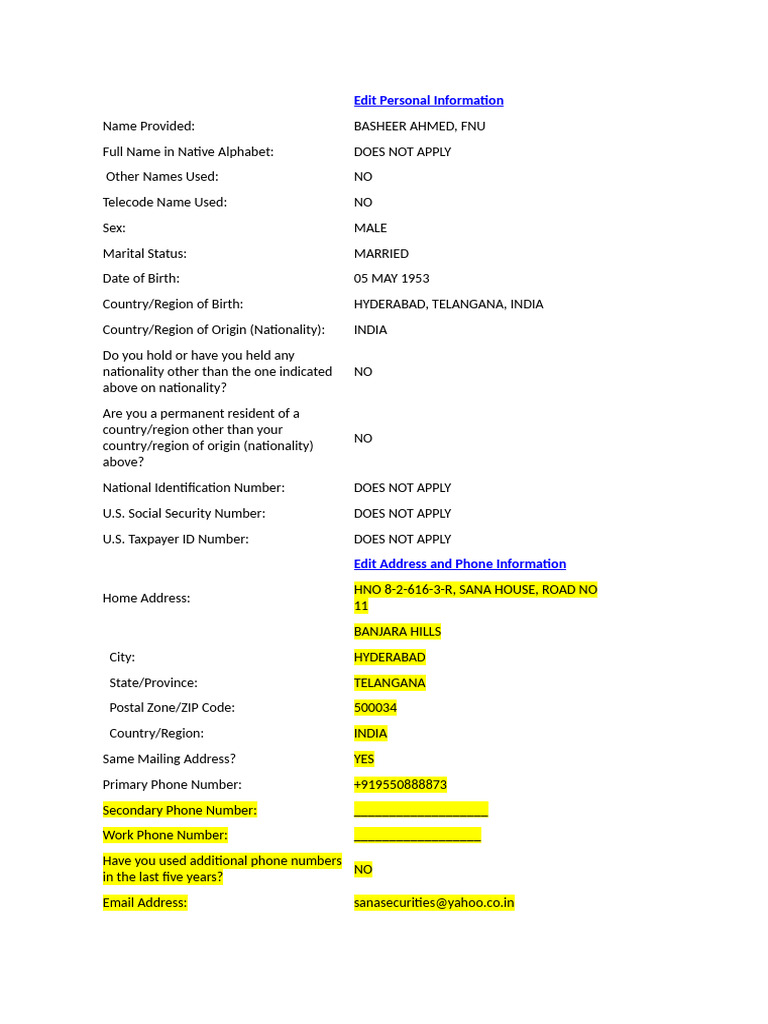 Edit Personal Information

| | |
|---|---|
| Name Provided: | BASHEER AHMED, FNU |
| Full Name in Native Alphabet: | DOES NOT APPLY |
| Other Names Used: | NO |
| Telecode Name Used: | NO |
| Sex: | MALE |
| Marital Status: | MARRIED |
| Date of Birth: | 05 MAY 1953 |
| Country/Region of Birth: | HYDERABAD, TELANGANA, INDIA |
| Country/Region of Origin (Nationality): | INDIA |
| Do you hold or have you held any nationality other than the one indicated above on nationality? | NO |
| Are you a permanent resident of a country/region other than your country/region of origin (nationality) above? | NO |
| National Identification Number: | DOES NOT APPLY |
| U.S. Social Security Number: | DOES NOT APPLY |
| U.S. Taxpayer ID Number: | DOES NOT APPLY |

Edit Address and Phone Information

| | |
|---|---|
| Home Address: | HNO 8-2-616-3-R, SANA HOUSE, ROAD NO 11 |
| | BANJARA HILLS |
| City: | HYDERABAD |
| State/Province: | TELANGANA |
| Postal Zone/ZIP Code: | 500034 |
| Country/Region: | INDIA |
| Same Mailing Address? | YES |
| Primary Phone Number: | +919550888873 |
| Secondary Phone Number: | ____________________ |
| Work Phone Number: | ___________________ |
| Have you used additional phone numbers in the last five years? | NO |
| Email Address: | sanasecurities@yahoo.co.in |